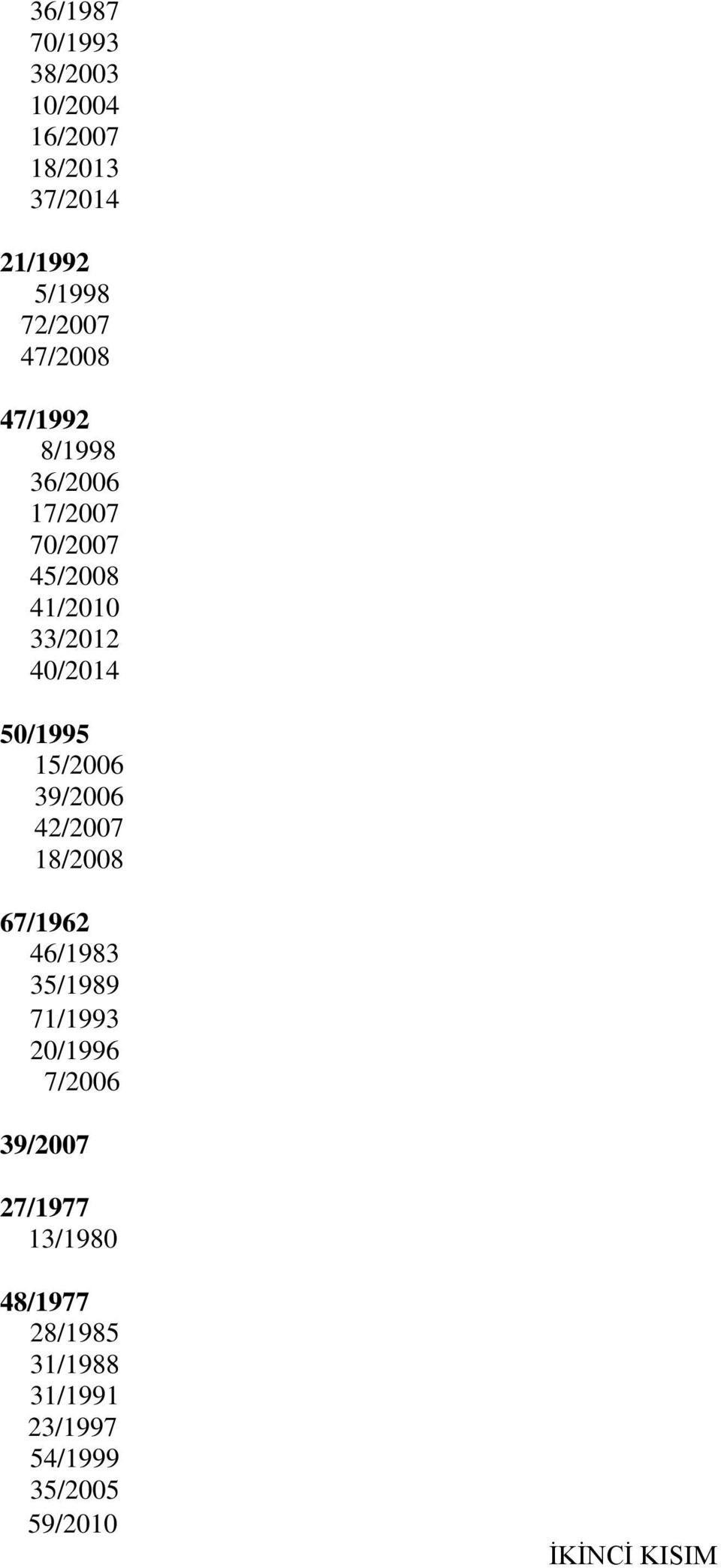 36/1987
70/1993
38/2003
10/2004
16/2007
18/2013
37/2014

21/1992
5/1998
72/2007
47/2008

47/1992
8/1998
36/2006
17/2007
70/2007
45/2008
41/2010
33/2012
40/2014

50/1995
15/2006
39/2006
42/2007
18/2008

67/1962
46/1983
35/1989
71/1993
20/1996
7/2006

39/2007

27/1977
13/1980

48/1977
28/1985
31/1988
31/1991
23/1997
54/1999
35/2005
59/2010

İKİNCİ KISIM